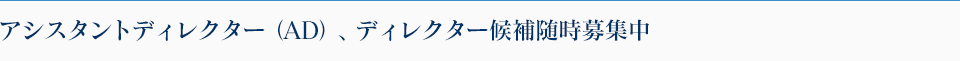 アシスタントディレクター（AD）、ディレクター候補随時募集中